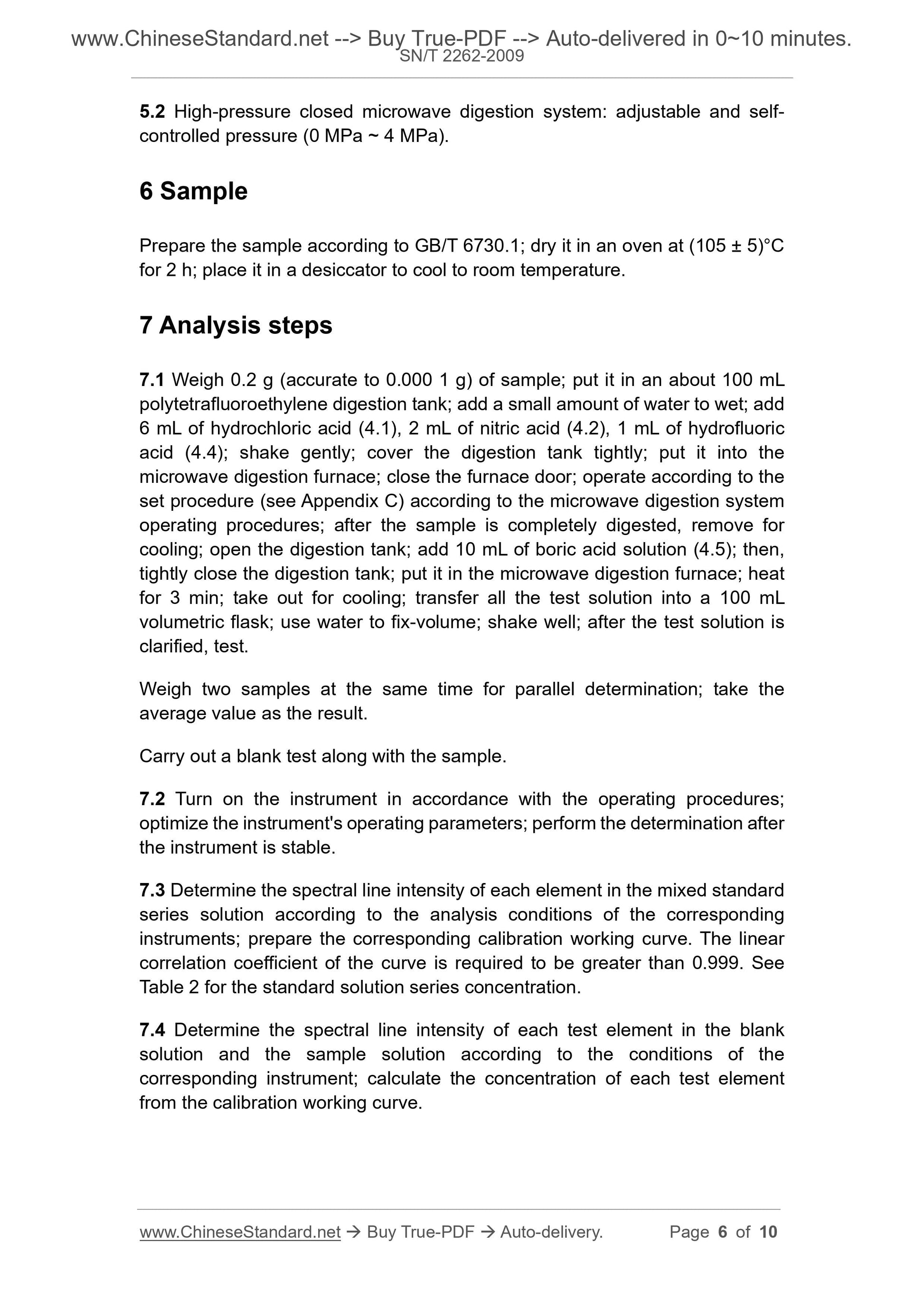 www.ChineseStandard.net --> Buy True-PDF --> Auto-delivered in 0~10 minutes.
SN/T 2262-2009

5.2 High-pressure closed microwave digestion system: adjustable and self-controlled pressure (0 MPa ~ 4 MPa).

6 Sample

Prepare the sample according to GB/T 6730.1; dry it in an oven at (105 ± 5)°C for 2 h; place it in a desiccator to cool to room temperature.

7 Analysis steps

7.1 Weigh 0.2 g (accurate to 0.000 1 g) of sample; put it in an about 100 mL polytetrafluoroethylene digestion tank; add a small amount of water to wet; add 6 mL of hydrochloric acid (4.1), 2 mL of nitric acid (4.2), 1 mL of hydrofluoric acid (4.4); shake gently; cover the digestion tank tightly; put it into the microwave digestion furnace; close the furnace door; operate according to the set procedure (see Appendix C) according to the microwave digestion system operating procedures; after the sample is completely digested, remove for cooling; open the digestion tank; add 10 mL of boric acid solution (4.5); then, tightly close the digestion tank; put it in the microwave digestion furnace; heat for 3 min; take out for cooling; transfer all the test solution into a 100 mL volumetric flask; use water to fix-volume; shake well; after the test solution is clarified, test.

Weigh two samples at the same time for parallel determination; take the average value as the result.

Carry out a blank test along with the sample.

7.2 Turn on the instrument in accordance with the operating procedures; optimize the instrument's operating parameters; perform the determination after the instrument is stable.

7.3 Determine the spectral line intensity of each element in the mixed standard series solution according to the analysis conditions of the corresponding instruments; prepare the corresponding calibration working curve. The linear correlation coefficient of the curve is required to be greater than 0.999. See Table 2 for the standard solution series concentration.

7.4 Determine the spectral line intensity of each test element in the blank solution and the sample solution according to the conditions of the corresponding instrument; calculate the concentration of each test element from the calibration working curve.

www.ChineseStandard.net → Buy True-PDF → Auto-delivery. Page 6 of 10